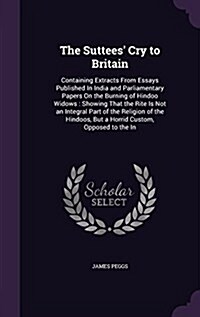 The Suttees' Cry to Britain

Containing Extracts From Essays Published In India and Parliamentary Papers On the Burning of Hindoo Widows : Showing That the Rite Is Not an Integral Part of the Religion of the Hindoos, But a Horrid Custom, Opposed to the In

Scholar SELECT

JAMES PEGGS